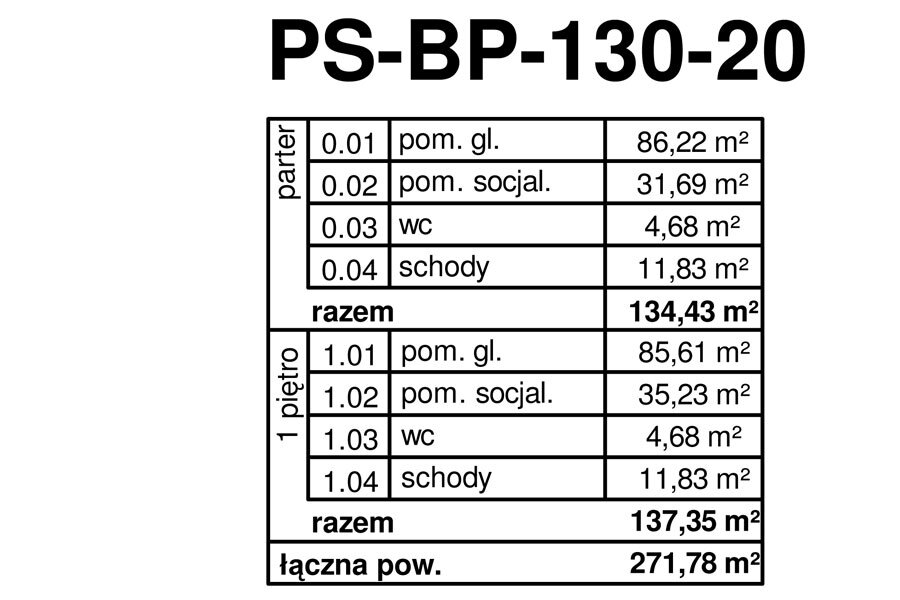 PS-BP-130-20

| | | | |
|---|---|---|---|
| parter | 0.01 | pom. gl. | 86,22 m² |
| | 0.02 | pom. socjal. | 31,69 m² |
| | 0.03 | wc | 4,68 m² |
| | 0.04 | schody | 11,83 m² |
| razem | | | 134,43 m² |
| 1 piętro | 1.01 | pom. gl. | 85,61 m² |
| | 1.02 | pom. socjal. | 35,23 m² |
| | 1.03 | wc | 4,68 m² |
| | 1.04 | schody | 11,83 m² |
| razem | | | 137,35 m² |
| łączna pow. | | | 271,78 m² |